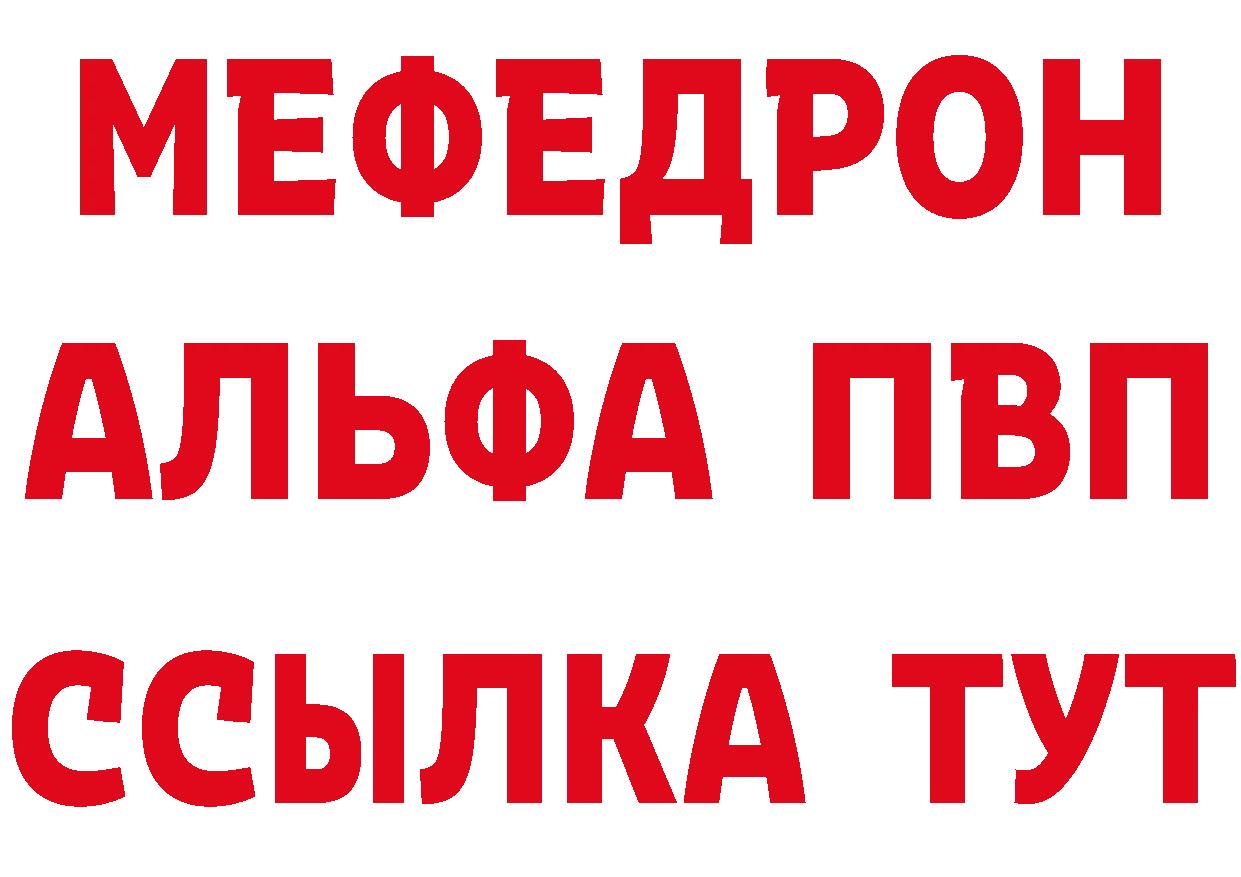 МЕФЕДРОН
АЛЬФА ПВП
ССЫЛКА ТУТ